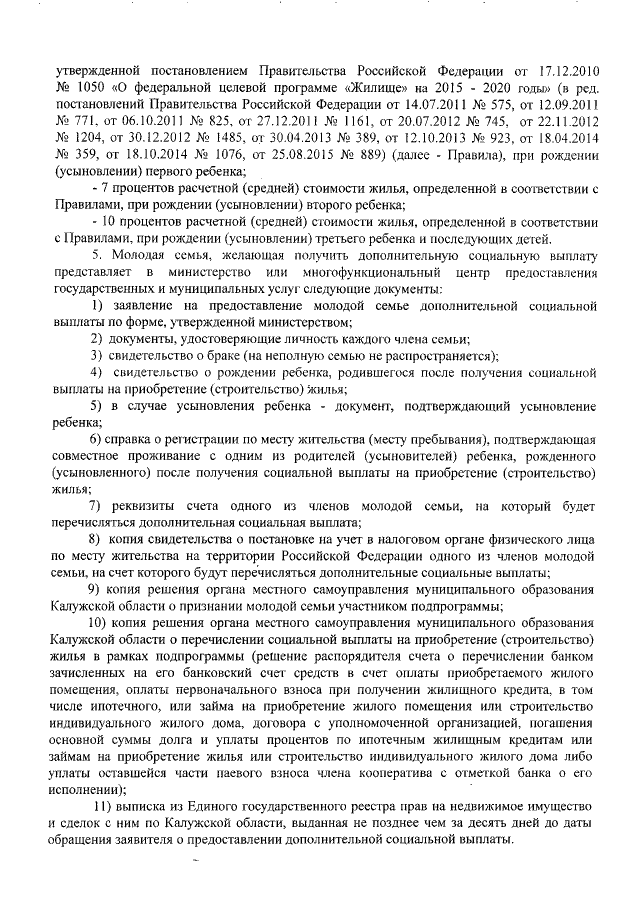 утвержденной постановлением Правительства Российской Федерации от 17.12.2010 № 1050 «О федеральной целевой программе «Жилище» на 2015 - 2020 годы» (в ред. постановлений Правительства Российской Федерации от 14.07.2011 № 575, от 12.09.2011 № 771, от 06.10.2011 № 825, от 27.12.2011 № 1161, от 20.07.2012 № 745, от 22.11.2012 № 1204, от 30.12.2012 № 1485, от 30.04.2013 № 389, от 12.10.2013 № 923, от 18.04.2014 № 359, от 18.10.2014 № 1076, от 25.08.2015 № 889) (далее - Правила), при рождении (усыновлении) первого ребенка;

- 7 процентов расчетной (средней) стоимости жилья, определенной в соответствии с Правилами, при рождении (усыновлении) второго ребенка;

- 10 процентов расчетной (средней) стоимости жилья, определенной в соответствии с Правилами, при рождении (усыновлении) третьего ребенка и последующих детей.

5. Молодая семья, желающая получить дополнительную социальную выплату представляет в министерство или многофункциональный центр предоставления государственных и муниципальных услуг следующие документы:

1) заявление на предоставление молодой семье дополнительной социальной выплаты по форме, утвержденной министерством;

2) документы, удостоверяющие личность каждого члена семьи;

3) свидетельство о браке (на неполную семью не распространяется);

4) свидетельство о рождении ребенка, родившегося после получения социальной выплаты на приобретение (строительство) жилья;

5) в случае усыновления ребенка - документ, подтверждающий усыновление ребенка;

6) справка о регистрации по месту жительства (месту пребывания), подтверждающая совместное проживание с одним из родителей (усыновителей) ребенка, рожденного (усыновленного) после получения социальной выплаты на приобретение (строительство) жилья;

7) реквизиты счета одного из членов молодой семьи, на который будет перечисляться дополнительная социальная выплата;

8) копия свидетельства о постановке на учет в налоговом органе физического лица по месту жительства на территории Российской Федерации одного из членов молодой семьи, на счет которого будут перечисляться дополнительные социальные выплаты;

9) копия решения органа местного самоуправления муниципального образования Калужской области о признании молодой семьи участником подпрограммы;

10) копия решения органа местного самоуправления муниципального образования Калужской области о перечислении социальной выплаты на приобретение (строительство) жилья в рамках подпрограммы (решение распорядителя счета о перечислении банком зачисленных на его банковский счет средств в счет оплаты приобретаемого жилого помещения, оплаты первоначального взноса при получении жилищного кредита, в том числе ипотечного, или займа на приобретение жилого помещения или строительство индивидуального жилого дома, договора с уполномоченной организацией, погашения основной суммы долга и уплаты процентов по ипотечным жилищным кредитам или займам на приобретение жилья или строительство индивидуального жилого дома либо уплаты оставшейся части паевого взноса члена кооператива с отметкой банка о его исполнении);

11) выписка из Единого государственного реестра прав на недвижимое имущество и сделок с ним по Калужской области, выданная не позднее чем за десять дней до даты обращения заявителя о предоставлении дополнительной социальной выплаты.